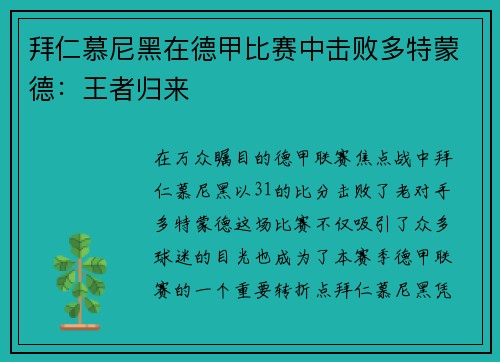 拜仁慕尼黑在德甲比赛中击败多特蒙德：王者归来

在万众瞩目的德甲联赛焦点战中拜仁慕尼黑以31的比分击败了老对手多特蒙德这场比赛不仅吸引了众多球迷的目光也成为了本赛季德甲联赛的一个重要转折点拜仁慕尼黑凭